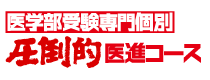 医学部受験専門個別
圧倒的 医進コース